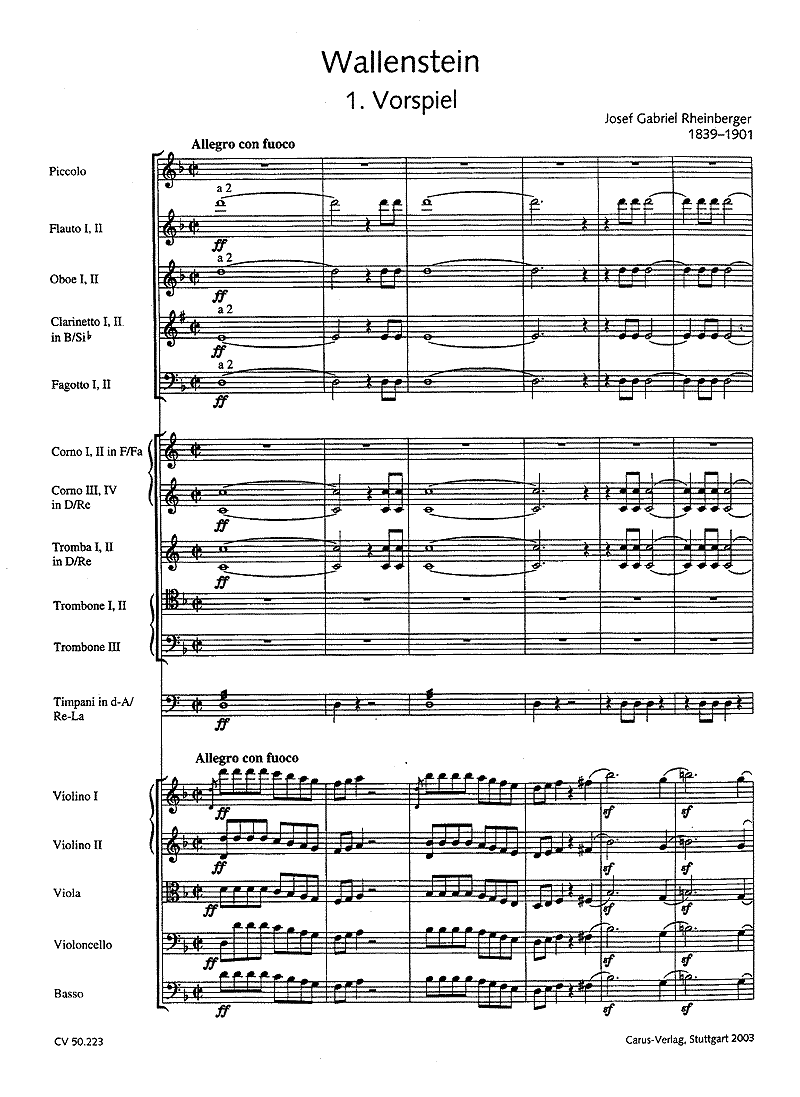 Wallenstein

1. Vorspiel

Josef Gabriel Rheinberger
1839–1901

Allegro con fuoco

Piccolo

Flauto I, II

a 2

ff

Oboe I, II

a 2

ff

Clarinetto I, II
in B/Si♭

a 2

ff

Fagotto I, II

a 2

ff

Corno I, II in F/Fa

Corno III, IV
in D/Re

ff

Tromba I, II
in D/Re

ff

Trombone I, II

Trombone III

Timpani in d-A/
Re-La

ff

Allegro con fuoco

Violino I

ff

sf

sf

Violino II

ff

sf

sf

Viola

ff

sf

sf

Violoncello

ff

sf

sf

Basso

ff

sf

sf

CV 50.223

Carus-Verlag, Stuttgart 2003